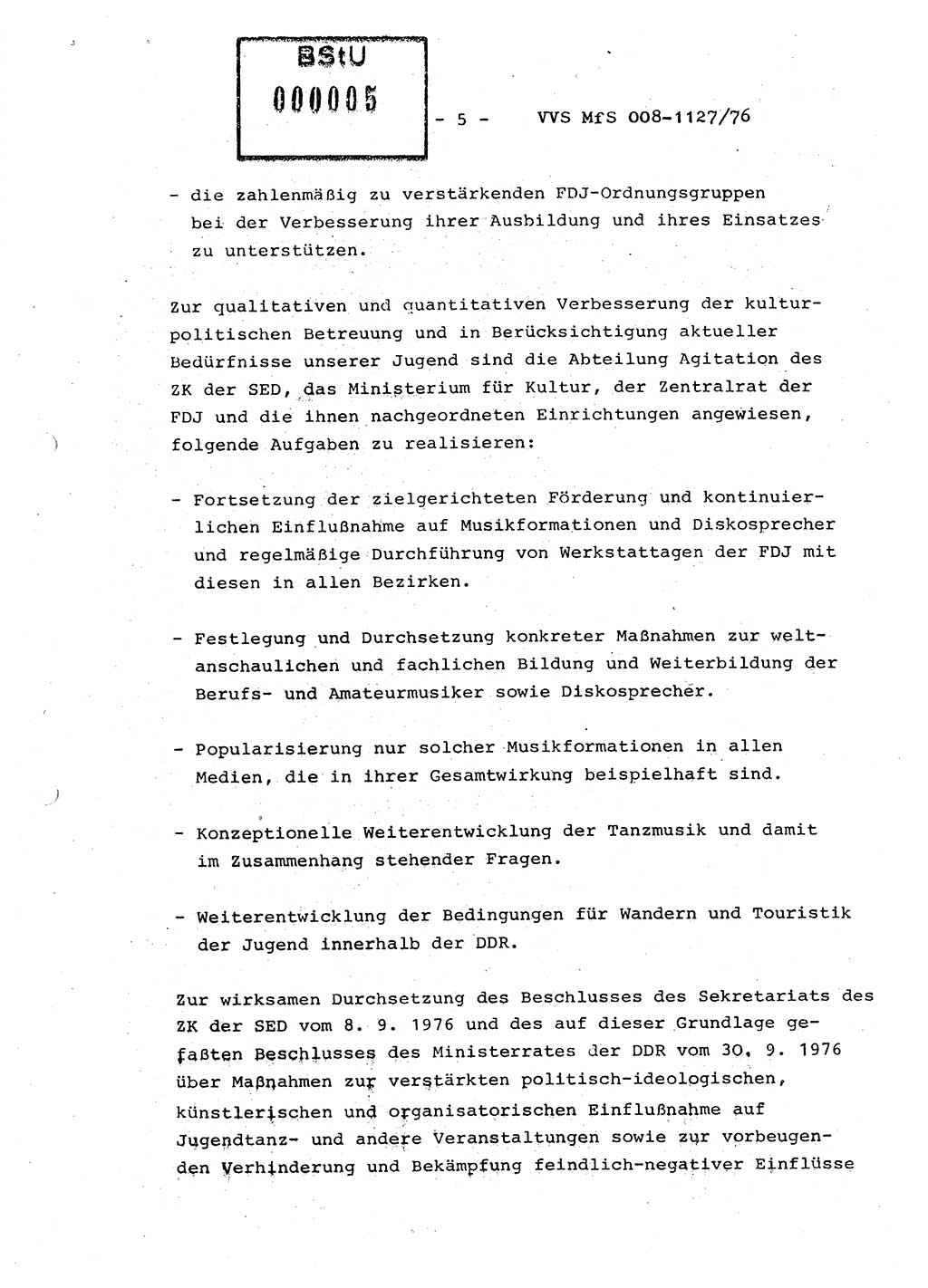 BStU
000005

- 5 - VVS MfS 008-1127/76

- die zahlenmäßig zu verstärkenden FDJ-Ordnungsgruppen bei der Verbesserung ihrer Ausbildung und ihres Einsatzes zu unterstützen.

Zur qualitativen und quantitativen Verbesserung der kulturpolitischen Betreuung und in Berücksichtigung aktueller Bedürfnisse unserer Jugend sind die Abteilung Agitation des ZK der SED, das Ministerium für Kultur, der Zentralrat der FDJ und die ihnen nachgeordneten Einrichtungen angewiesen, folgende Aufgaben zu realisieren:

- Fortsetzung der zielgerichteten Förderung und kontinuierlichen Einflußnahme auf Musikformationen und Diskosprecher und regelmäßige Durchführung von Werkstattagen der FDJ mit diesen in allen Bezirken.

- Festlegung und Durchsetzung konkreter Maßnahmen zur weltanschaulichen und fachlichen Bildung und Weiterbildung der Berufs- und Amateurmusiker sowie Diskosprecher.

- Popularisierung nur solcher Musikformationen in allen Medien, die in ihrer Gesamtwirkung beispielhaft sind.

- Konzeptionelle Weiterentwicklung der Tanzmusik und damit im Zusammenhang stehender Fragen.

- Weiterentwicklung der Bedingungen für Wandern und Touristik der Jugend innerhalb der DDR.

Zur wirksamen Durchsetzung des Beschlusses des Sekretariats des ZK der SED vom 8. 9. 1976 und des auf dieser Grundlage gefaßten Beschlusses des Ministerrates der DDR vom 30. 9. 1976 über Maßnahmen zur verstärkten politisch-ideologischen, künstlerischen und organisatorischen Einflußnahme auf Jugendtanz- und andere Veranstaltungen sowie zur vorbeugenden Verhinderung und Bekämpfung feindlich-negativer Einflüsse